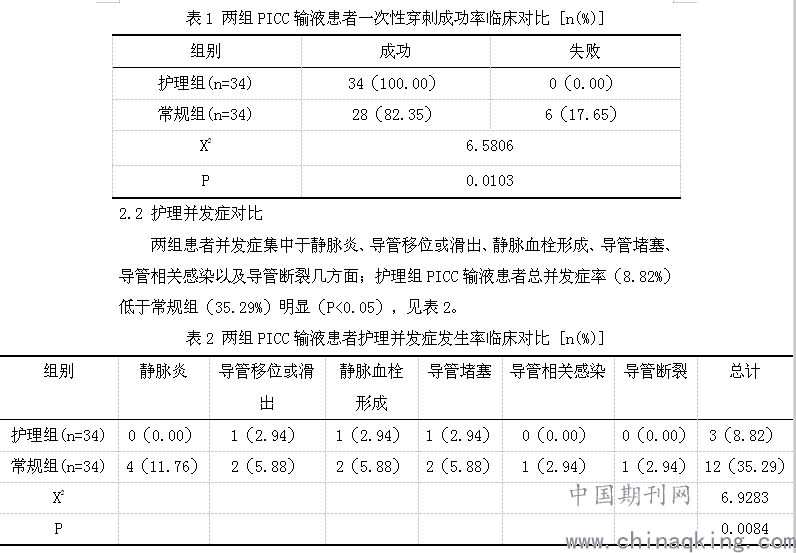 表 1 两组 PICC 输液患者一次性穿刺成功率临床对比 [n(%)]

| 组别 | 成功 | 失败 |
|---|---|---|
| 护理组(n=34) | 34 (100.00) | 0 (0.00) |
| 常规组(n=34) | 28 (82.35) | 6 (17.65) |
| $X^2$ | 6.5806 | |
| P | 0.0103 | |

2.2 护理并发症对比

两组患者并发症集中于静脉炎、导管移位或滑出、静脉血栓形成、导管堵塞、导管相关感染以及导管断裂几方面；护理组 PICC 输液患者总并发症率（8.82%）低于常规组（35.29%）明显（P<0.05），见表 2。

表 2 两组 PICC 输液患者护理并发症发生率临床对比 [n(%)]

| 组别 | 静脉炎 | 导管移位或滑出 | 静脉血栓形成 | 导管堵塞 | 导管相关感染 | 导管断裂 | 总计 |
|---|---|---|---|---|---|---|---|
| 护理组(n=34) | 0 (0.00) | 1 (2.94) | 1 (2.94) | 1 (2.94) | 0 (0.00) | 0 (0.00) | 3 (8.82) |
| 常规组(n=34) | 4 (11.76) | 2 (5.88) | 2 (5.88) | 2 (5.88) | 1 (2.94) | 1 (2.94) | 12 (35.29) |
| $X^2$ | | | | | | | 6.9283 |
| P | | | | | | | 0.0084 |

中国期刊网
www.chinaqking.com